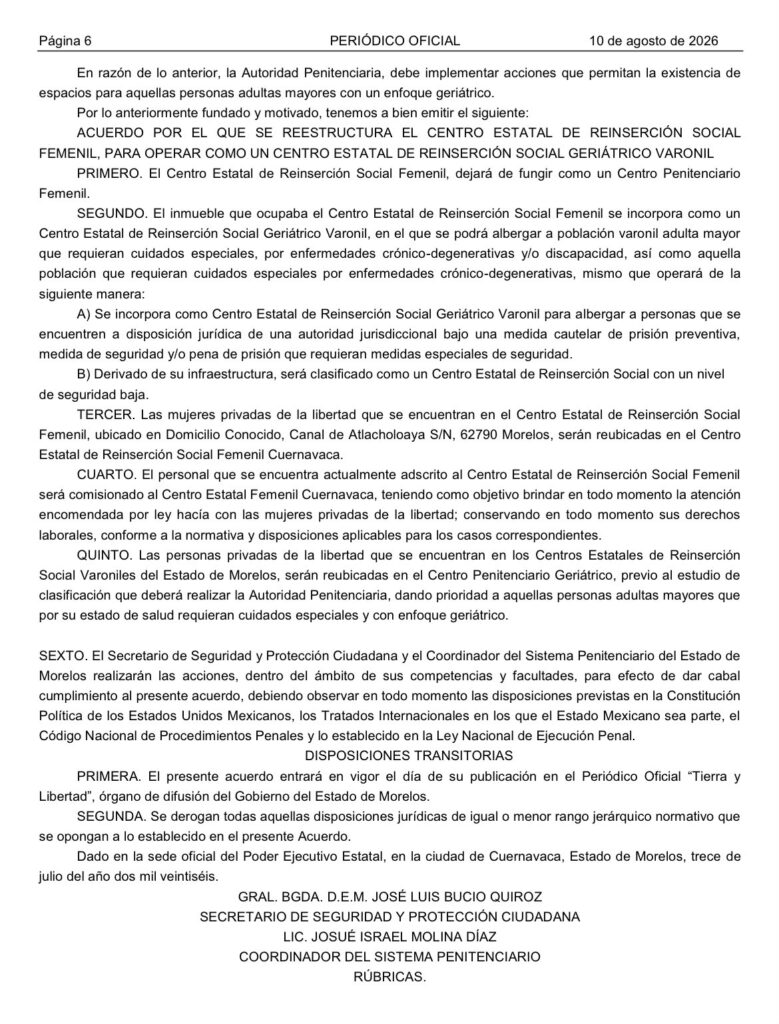 Página 6 PERIÓDICO OFICIAL 10 de agosto de 2026

En razón de lo anterior, la Autoridad Penitenciaria, debe implementar acciones que permitan la existencia de espacios para aquellas personas adultas mayores con un enfoque geriátrico.

Por lo anteriormente fundado y motivado, tenemos a bien emitir el siguiente:

ACUERDO POR EL QUE SE REESTRUCTURA EL CENTRO ESTATAL DE REINSERCIÓN SOCIAL FEMENIL, PARA OPERAR COMO UN CENTRO ESTATAL DE REINSERCIÓN SOCIAL GERIÁTRICO VARONIL

PRIMERO. El Centro Estatal de Reinserción Social Femenil, dejará de fungir como un Centro Penitenciario Femenil.

SEGUNDO. El inmueble que ocupaba el Centro Estatal de Reinserción Social Femenil se incorpora como un Centro Estatal de Reinserción Social Geriátrico Varonil, en el que se podrá albergar a población varonil adulta mayor que requieran cuidados especiales, por enfermedades crónico-degenerativas y/o discapacidad, así como aquella población que requieran cuidados especiales por enfermedades crónico-degenerativas, mismo que operará de la siguiente manera:

A) Se incorpora como Centro Estatal de Reinserción Social Geriátrico Varonil para albergar a personas que se encuentren a disposición jurídica de una autoridad jurisdiccional bajo una medida cautelar de prisión preventiva, medida de seguridad y/o pena de prisión que requieran medidas especiales de seguridad.

B) Derivado de su infraestructura, será clasificado como un Centro Estatal de Reinserción Social con un nivel de seguridad baja.

TERCER. Las mujeres privadas de la libertad que se encuentran en el Centro Estatal de Reinserción Social Femenil, ubicado en Domicilio Conocido, Canal de Atlacholoaya S/N, 62790 Morelos, serán reubicadas en el Centro Estatal de Reinserción Social Femenil Cuernavaca.

CUARTO. El personal que se encuentra actualmente adscrito al Centro Estatal de Reinserción Social Femenil será comisionado al Centro Estatal Femenil Cuernavaca, teniendo como objetivo brindar en todo momento la atención encomendada por ley hacía con las mujeres privadas de la libertad; conservando en todo momento sus derechos laborales, conforme a la normativa y disposiciones aplicables para los casos correspondientes.

QUINTO. Las personas privadas de la libertad que se encuentran en los Centros Estatales de Reinserción Social Varoniles del Estado de Morelos, serán reubicadas en el Centro Penitenciario Geriátrico, previo al estudio de clasificación que deberá realizar la Autoridad Penitenciaria, dando prioridad a aquellas personas adultas mayores que por su estado de salud requieran cuidados especiales y con enfoque geriátrico.

SEXTO. El Secretario de Seguridad y Protección Ciudadana y el Coordinador del Sistema Penitenciario del Estado de Morelos realizarán las acciones, dentro del ámbito de sus competencias y facultades, para efecto de dar cabal cumplimiento al presente acuerdo, debiendo observar en todo momento las disposiciones previstas en la Constitución Política de los Estados Unidos Mexicanos, los Tratados Internacionales en los que el Estado Mexicano sea parte, el Código Nacional de Procedimientos Penales y lo establecido en la Ley Nacional de Ejecución Penal.

DISPOSICIONES TRANSITORIAS

PRIMERA. El presente acuerdo entrará en vigor el día de su publicación en el Periódico Oficial “Tierra y Libertad”, órgano de difusión del Gobierno del Estado de Morelos.

SEGUNDA. Se derogan todas aquellas disposiciones jurídicas de igual o menor rango jerárquico normativo que se opongan a lo establecido en el presente Acuerdo.

Dado en la sede oficial del Poder Ejecutivo Estatal, en la ciudad de Cuernavaca, Estado de Morelos, trece de julio del año dos mil veintiséis.

GRAL. BGDA. D.E.M. JOSÉ LUIS BUCIO QUIROZ
SECRETARIO DE SEGURIDAD Y PROTECCIÓN CIUDADANA
LIC. JOSUÉ ISRAEL MOLINA DÍAZ
COORDINADOR DEL SISTEMA PENITENCIARIO
RÚBRICAS.